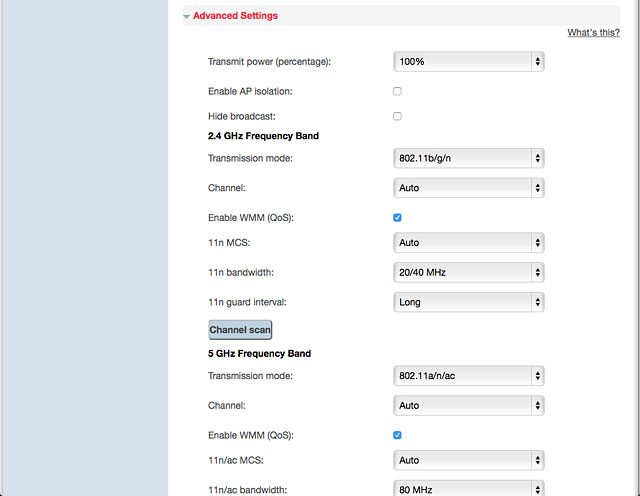 Advanced Settings

What's this?

Transmit power (percentage): 100%

Enable AP isolation:

Hide broadcast:

2.4 GHz Frequency Band

Transmission mode: 802.11b/g/n

Channel: Auto

Enable WMM (QoS):

11n MCS: Auto

11n bandwidth: 20/40 MHz

11n guard interval: Long

Channel scan

5 GHz Frequency Band

Transmission mode: 802.11a/n/ac

Channel: Auto

Enable WMM (QoS):

11n/ac MCS: Auto

11n/ac bandwidth: 80 MHz